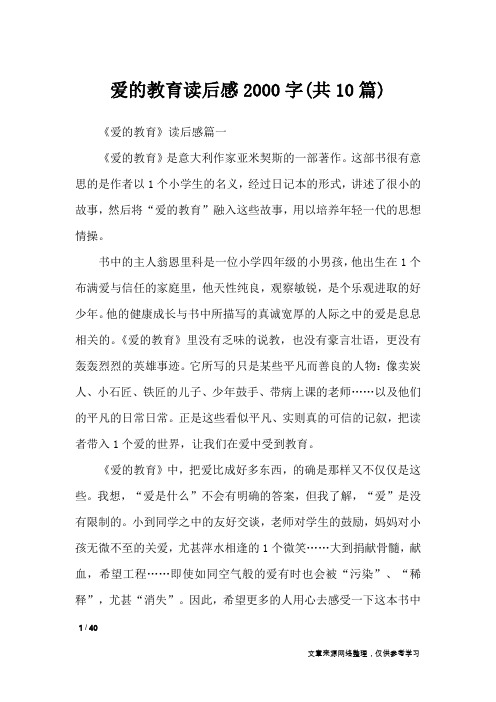 爱的教育读后感2000字(共10篇)

《爱的教育》读后感篇一

《爱的教育》是意大利作家亚米契斯的一部著作。这部书很有意思的是作者以1个小学生的名义，经过日记本的形式，讲述了很小的故事，然后将“爱的教育”融入这些故事，用以培养年轻一代的思想情操。

书中的主人翁恩里科是一位小学四年级的小男孩，他出生在1个布满爱与信任的家庭里，他天性纯良，观察敏锐，是个乐观进取的好少年。他的健康成长与书中所描写的真诚宽厚的人际之中的爱是息息相关的。《爱的教育》里没有乏味的说教，也没有豪言壮语，更没有轰轰烈烈的英雄事迹。它所写的只是某些平凡而善良的人物：像卖炭人、小石匠、铁匠的儿子、少年鼓手、带病上课的老师……以及他们的平凡的日常日常。正是这些看似平凡、实则真的可信的记叙，把读者带入1个爱的世界，让我们在爱中受到教育。

《爱的教育》中，把爱比成好多东西，的确是那样又不仅仅是这些。我想，“爱是什么”不会有明确的答案，但我了解，“爱”是没有限制的。小到同学之中的友好交谈，老师对学生的鼓励，妈妈对小孩无微不至的关爱，尤甚萍水相逢的1个微笑……大到捐献骨髓，献血，希望工程……即使如同空气般的爱有时也会被“污染”、“稀释”，尤甚“消失”。因此，希望更多的人用心去感受一下这本书中

1 / 40

文章来源网络整理，仅供参考学习